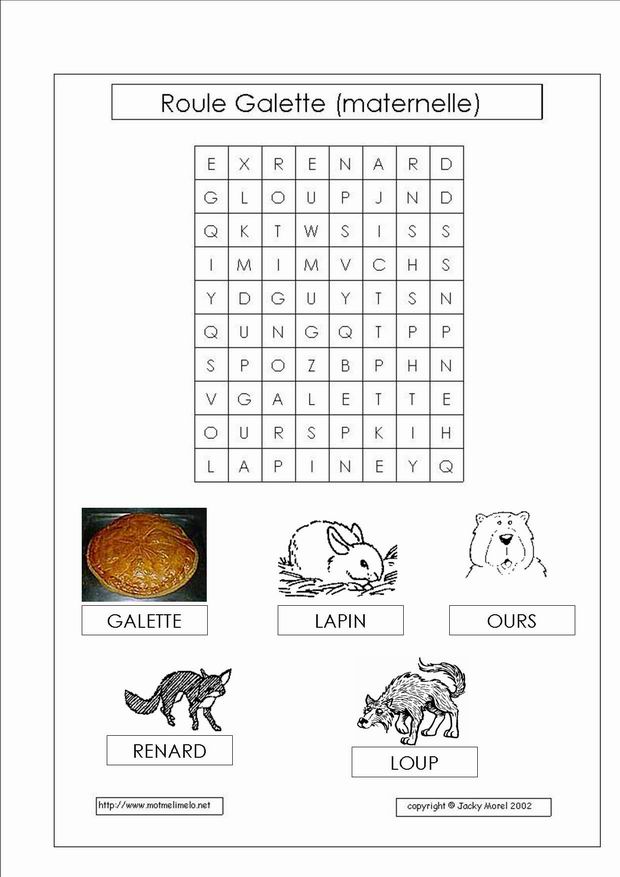 Roule Galette (maternelle)

| E | X | R | E | N | A | R | D |
|---|---|---|---|---|---|---|---|
| G | L | O | U | P | J | N | D |
| Q | K | T | W | S | I | S | S |
| I | M | I | M | V | C | H | S |
| Y | D | G | U | Y | T | S | N |
| Q | U | N | G | Q | T | P | P |
| S | P | O | Z | B | P | H | N |
| V | G | A | L | E | T | T | E |
| O | U | R | S | P | K | I | H |
| L | A | P | I | N | E | Y | Q |

GALETTE

LAPIN

OURS

RENARD

LOUP

http://www.motmelimelo.net

copyright © Jacky Morel 2002